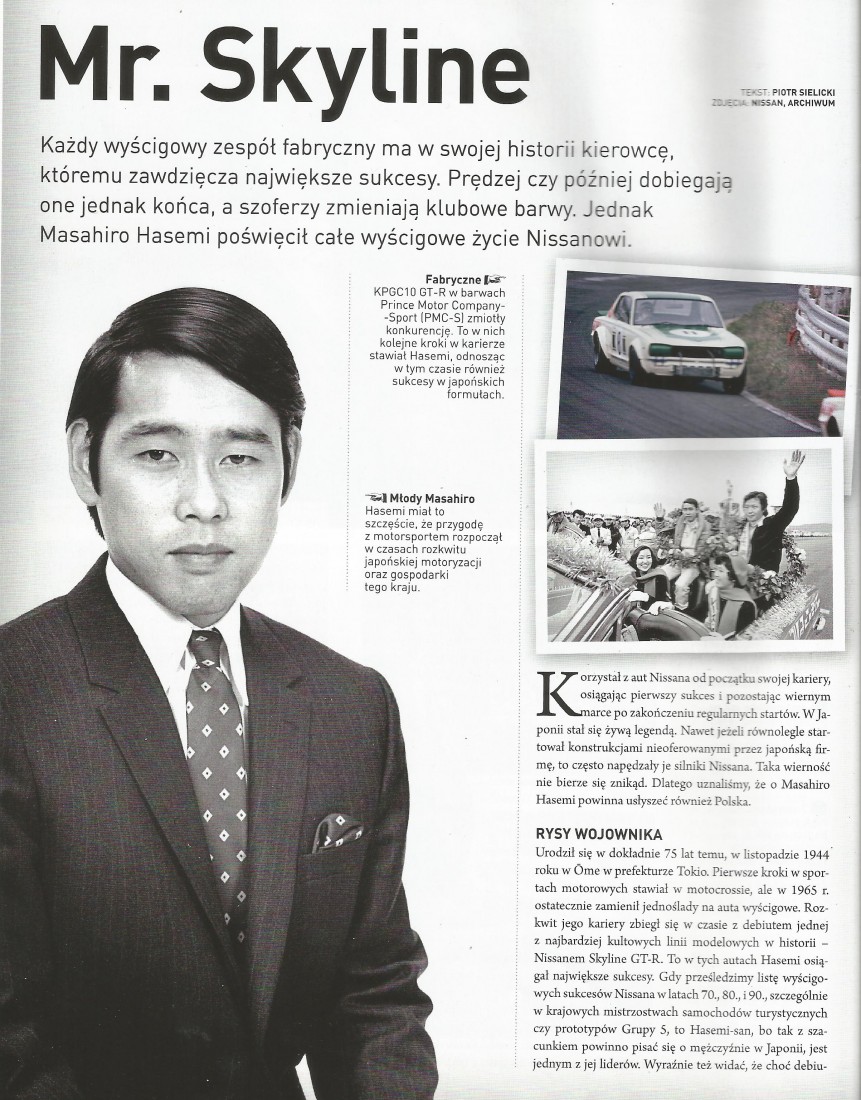 Mr. Skyline

TEKST: PIOTR SIELICKI
ZDJĘCIA: NISSAN, ARCHIWUM

Każdy wyścigowy zespół fabryczny ma w swojej historii kierowcę, któremu zawdzięcza największe sukcesy. Prędzej czy później dobiegają one jednak końca, a szoferzy zmieniają klubowe barwy. Jednak Masahiro Hasemi poświęcił całe wyścigowe życie Nissanowi.

Fabryczne
KPGC10 GT-R w barwach Prince Motor Company-Sport (PMC-S) zmiotły konkurencję. To w nich kolejne kroki w karierze stawiał Hasemi, odnosząc w tym czasie również sukcesy w japońskich formułach.

Młody Masahiro
Hasemi miał to szczęście, że przygodę z motorsportem rozpoczął w czasach rozkwitu japońskiej motoryzacji oraz gospodarki tego kraju.

Korzystał z aut Nissana od początku swojej kariery, osiągając pierwszy sukces i pozostając wiernym marce po zakończeniu regularnych startów. W Japonii stał się żywą legendą. Nawet jeżeli równolegle startował konstrukcjami nieoferowanymi przez japońską firmę, to często napędzały je silniki Nissana. Taka wierność nie bierze się znikąd. Dlatego uznaliśmy, że o Masahiro Hasemi powinna usłyszeć również Polska.

RYSY WOJOWNIKA
Urodził się w dokładnie 75 lat temu, w listopadzie 1944 roku w Ōme w prefekturze Tokio. Pierwsze kroki w sportach motorowych stawiał w motocrossie, ale w 1965 r. ostatecznie zamienił jednoślady na auta wyścigowe. Rozkwit jego kariery zbiegł się w czasie z debiutem jednej z najbardziej kultowych linii modelowych w historii – Nissanem Skyline GT-R. To w tych autach Hasemi osiągał największe sukcesy. Gdy prześledzimy listę wyścigowych sukcesów Nissana w latach 70., 80., i 90., szczególnie w krajowych mistrzostwach samochodów turystycznych czy prototypów Grupy 5, to Hasemi-san, bo tak z szacunkiem powinno pisać się o mężczyźnie w Japonii, jest jednym z jej liderów. Wyraźnie też widać, że choć debiu-